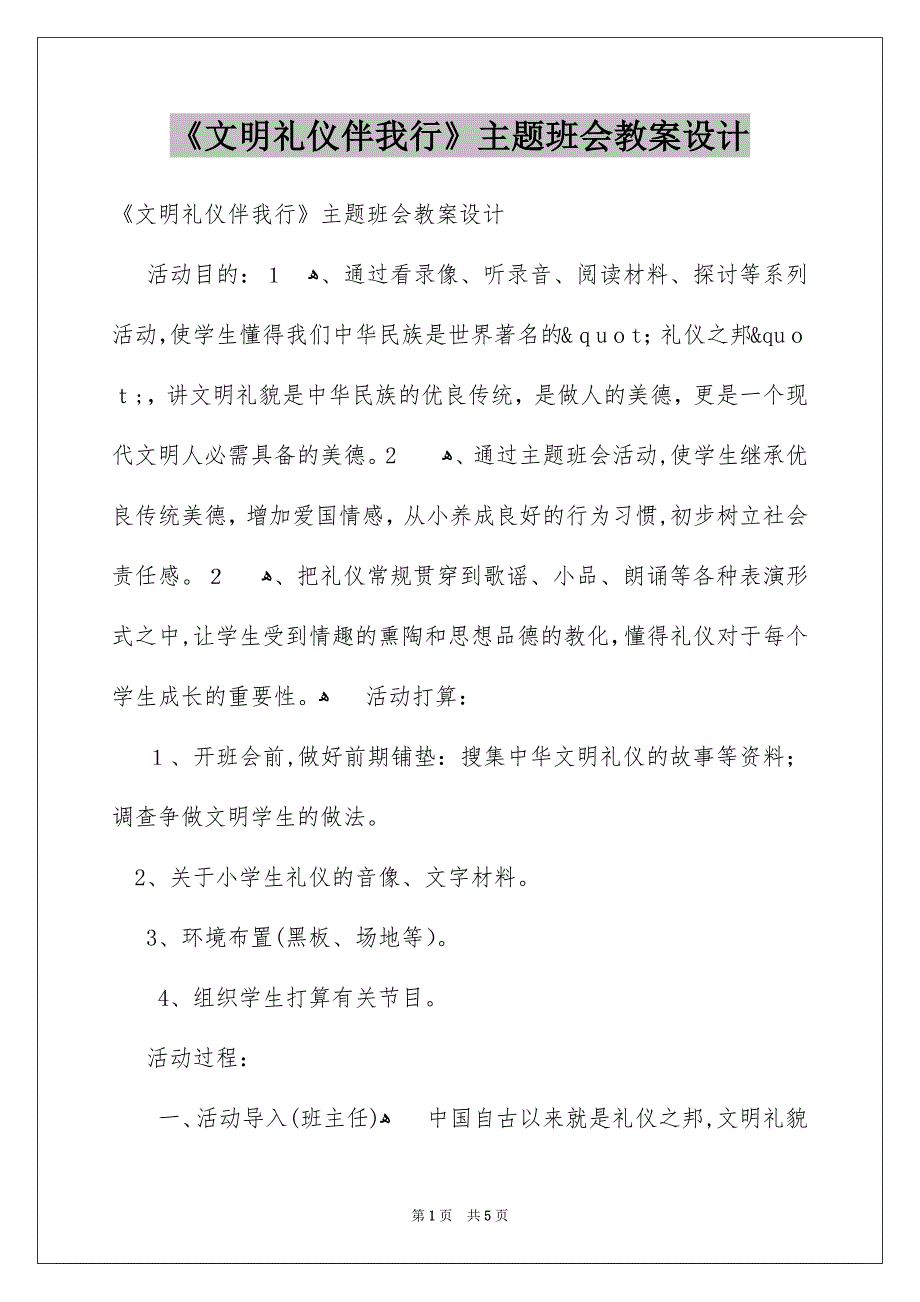 《文明礼仪伴我行》主题班会教案设计

《文明礼仪伴我行》主题班会教案设计

活动目的：1 、通过看录像、听录音、阅读材料、探讨等系列活动,使学生懂得我们中华民族是世界著名的&quot;礼仪之邦&quot;，讲文明礼貌是中华民族的优良传统，是做人的美德，更是一个现代文明人必需具备的美德。2 、通过主题班会活动,使学生继承优良传统美德，增加爱国情感，从小养成良好的行为习惯,初步树立社会责任感。2 、把礼仪常规贯穿到歌谣、小品、朗诵等各种表演形式之中,让学生受到情趣的熏陶和思想品德的教化,懂得礼仪对于每个学生成长的重要性。 活动打算：

1、开班会前,做好前期铺垫：搜集中华文明礼仪的故事等资料；调查争做文明学生的做法。

2、关于小学生礼仪的音像、文字材料。

3、环境布置(黑板、场地等)。

4、组织学生打算有关节目。

活动过程：

一、活动导入(班主任) 中国自古以来就是礼仪之邦,文明礼貌

第1页 共5页